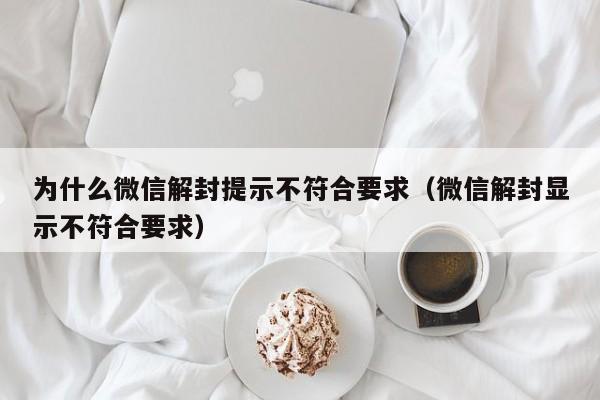 为什么微信解封提示不符合要求（微信解封显示不符合要求）